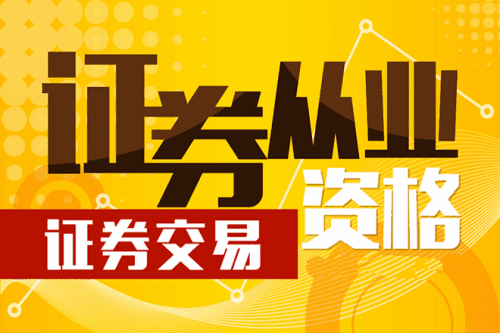 证券从业
资格
证券交易